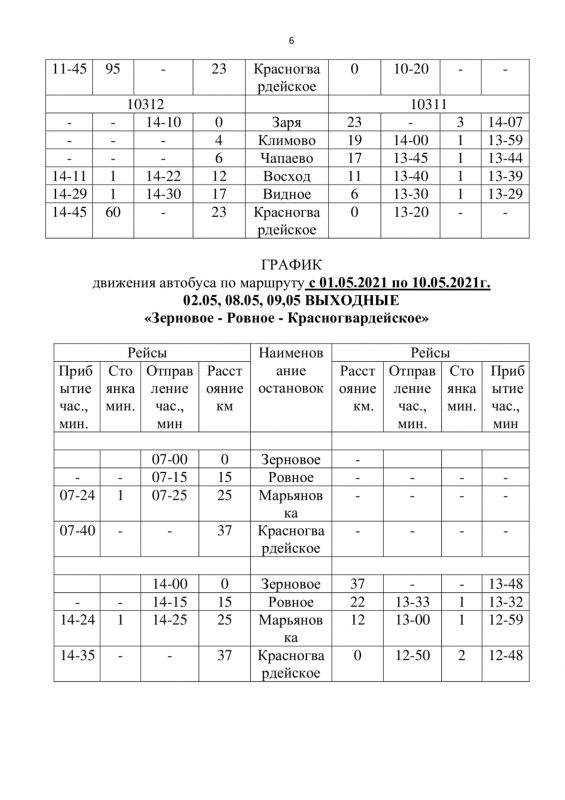 6

| 11-45 | 95 | - | 23 | Красногвардейское | 0 | 10-20 | - | - |
|---|---|---|---|---|---|---|---|---|
| 10312 | | | | | 10311 | | | |
| - | - | 14-10 | 0 | Заря | 23 | - | 3 | 14-07 |
| - | - | - | 4 | Климово | 19 | 14-00 | 1 | 13-59 |
| - | - | - | 6 | Чапаево | 17 | 13-45 | 1 | 13-44 |
| 14-11 | 1 | 14-22 | 12 | Восход | 11 | 13-40 | 1 | 13-39 |
| 14-29 | 1 | 14-30 | 17 | Видное | 6 | 13-30 | 1 | 13-29 |
| 14-45 | 60 | - | 23 | Красногвардейское | 0 | 13-20 | - | - |

ГРАФИК
движения автобуса по маршруту с 01.05.2021 по 10.05.2021г.
02.05, 08.05, 09,05 ВЫХОДНЫЕ
«Зерновое - Ровное - Красногвардейское»

| Рейсы | | | | Наименование остановок | Рейсы | | | |
|---|---|---|---|---|---|---|---|---|
| Прибытие час., мин. | Стоянка мин. | Отправление час., мин | Расстояние км | | Расстояние км. | Отправление час., мин. | Стоянка мин. | Прибытие час., мин |
| | | | | | | | | |
| | | 07-00 | 0 | Зерновое | - | | | |
| - | - | 07-15 | 15 | Ровное | - | - | - | - |
| 07-24 | 1 | 07-25 | 25 | Марьяновка | - | - | - | - |
| 07-40 | - | - | 37 | Красногвардейское | - | - | - | - |
| | | | | | | | | |
| | | 14-00 | 0 | Зерновое | 37 | - | - | 13-48 |
| - | - | 14-15 | 15 | Ровное | 22 | 13-33 | 1 | 13-32 |
| 14-24 | 1 | 14-25 | 25 | Марьяновка | 12 | 13-00 | 1 | 12-59 |
| 14-35 | - | - | 37 | Красногвардейское | 0 | 12-50 | 2 | 12-48 |